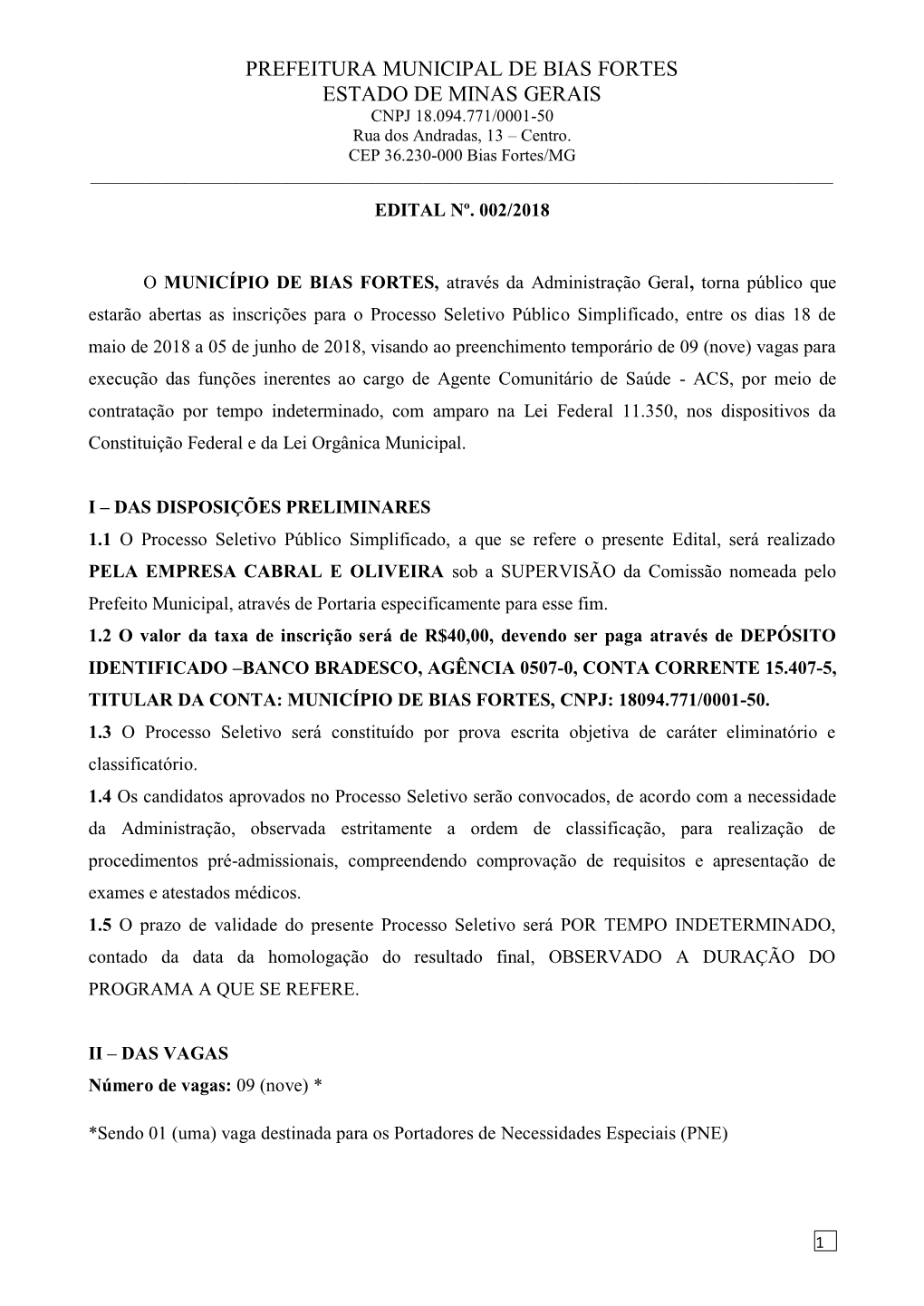 PREFEITURA MUNICIPAL DE BIAS FORTES
ESTADO DE MINAS GERAIS
CNPJ 18.094.771/0001-50
Rua dos Andradas, 13 – Centro.
CEP 36.230-000 Bias Fortes/MG

EDITAL Nº. 002/2018

O MUNICÍPIO DE BIAS FORTES, através da Administração Geral, torna público que estarão abertas as inscrições para o Processo Seletivo Público Simplificado, entre os dias 18 de maio de 2018 a 05 de junho de 2018, visando ao preenchimento temporário de 09 (nove) vagas para execução das funções inerentes ao cargo de Agente Comunitário de Saúde - ACS, por meio de contratação por tempo indeterminado, com amparo na Lei Federal 11.350, nos dispositivos da Constituição Federal e da Lei Orgânica Municipal.

I – DAS DISPOSIÇÕES PRELIMINARES
1.1 O Processo Seletivo Público Simplificado, a que se refere o presente Edital, será realizado PELA EMPRESA CABRAL E OLIVEIRA sob a SUPERVISÃO da Comissão nomeada pelo Prefeito Municipal, através de Portaria especificamente para esse fim.
1.2 O valor da taxa de inscrição será de R$40,00, devendo ser paga através de DEPÓSITO IDENTIFICADO –BANCO BRADESCO, AGÊNCIA 0507-0, CONTA CORRENTE 15.407-5, TITULAR DA CONTA: MUNICÍPIO DE BIAS FORTES, CNPJ: 18094.771/0001-50.
1.3 O Processo Seletivo será constituído por prova escrita objetiva de caráter eliminatório e classificatório.
1.4 Os candidatos aprovados no Processo Seletivo serão convocados, de acordo com a necessidade da Administração, observada estritamente a ordem de classificação, para realização de procedimentos pré-admissionais, compreendendo comprovação de requisitos e apresentação de exames e atestados médicos.
1.5 O prazo de validade do presente Processo Seletivo será POR TEMPO INDETERMINADO, contado da data da homologação do resultado final, OBSERVADO A DURAÇÃO DO PROGRAMA A QUE SE REFERE.

II – DAS VAGAS
Número de vagas: 09 (nove) *

*Sendo 01 (uma) vaga destinada para os Portadores de Necessidades Especiais (PNE)

1